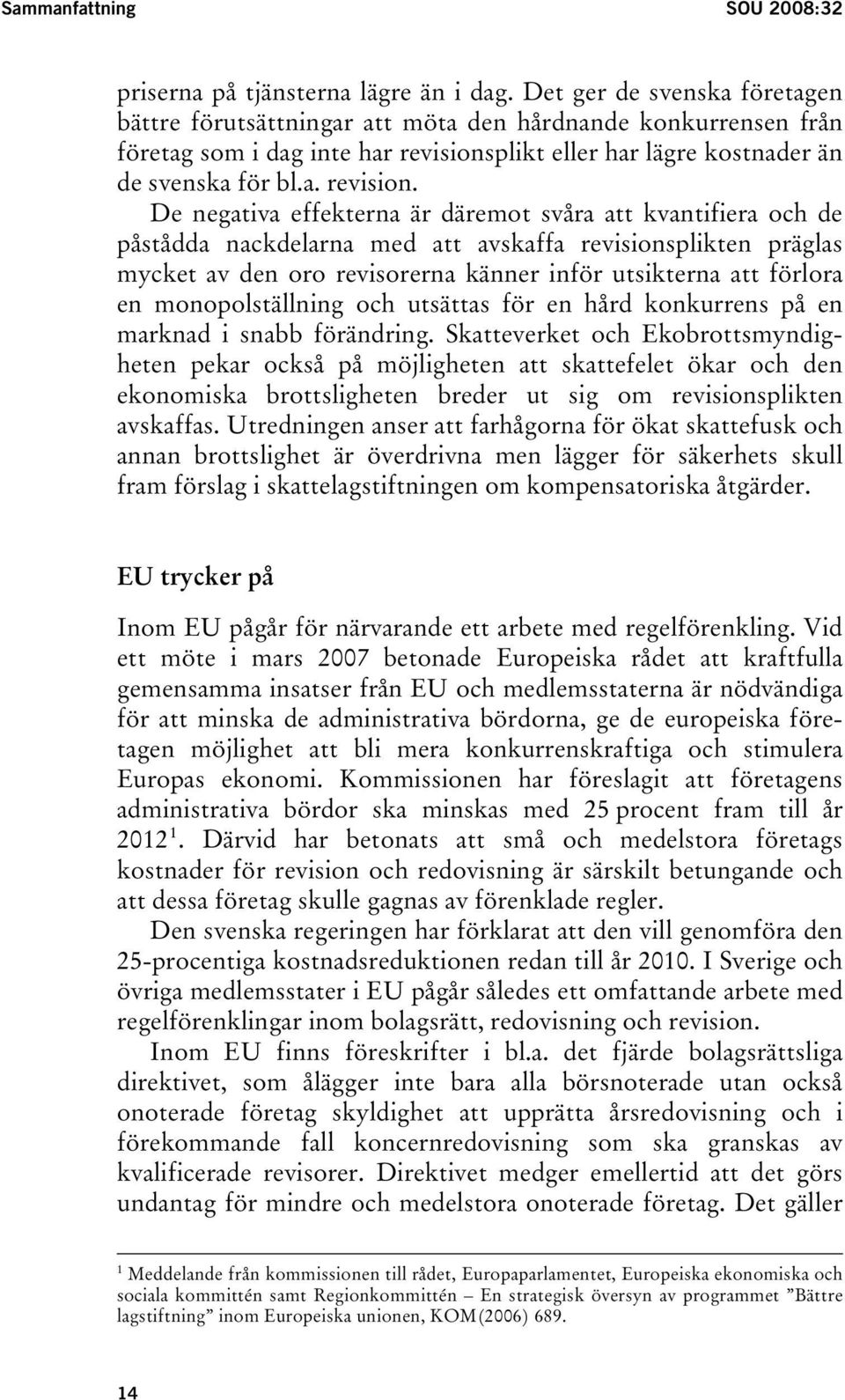 Sammanfattning SOU 2008:32

priserna på tjänsterna lägre än i dag. Det ger de svenska företagen bättre förutsättningar att möta den hårdnande konkurrensen från företag som i dag inte har revisionsplikt eller har lägre kostnader än de svenska för bl.a. revision.

De negativa effekterna är däremot svåra att kvantifiera och de påstådda nackdelarna med att avskaffa revisionsplikten präglas mycket av den oro revisorerna känner inför utsikterna att förlora en monopolställning och utsättas för en hård konkurrens på en marknad i snabb förändring. Skatteverket och Ekobrottsmyndigheten pekar också på möjligheten att skattefelet ökar och den ekonomiska brottsligheten breder ut sig om revisionsplikten avskaffas. Utredningen anser att farhågorna för ökat skattefusk och annan brottslighet är överdrivna men lägger för säkerhets skull fram förslag i skattelagstiftningen om kompensatoriska åtgärder.

EU trycker på

Inom EU pågår för närvarande ett arbete med regelförenkling. Vid ett möte i mars 2007 betonade Europeiska rådet att kraftfulla gemensamma insatser från EU och medlemsstaterna är nödvändiga för att minska de administrativa bördorna, ge de europeiska företagen möjlighet att bli mera konkurrenskraftiga och stimulera Europas ekonomi. Kommissionen har föreslagit att företagens administrativa bördor ska minskas med 25 procent fram till år 2012$^1$. Därvid har betonats att små och medelstora företags kostnader för revision och redovisning är särskilt betungande och att dessa företag skulle gagnas av förenklade regler.

Den svenska regeringen har förklarat att den vill genomföra den 25-procentiga kostnadsreduktionen redan till år 2010. I Sverige och övriga medlemsstater i EU pågår således ett omfattande arbete med regelförenklingar inom bolagsrätt, redovisning och revision.

Inom EU finns föreskrifter i bl.a. det fjärde bolagsrättsliga direktivet, som ålägger inte bara alla börsnoterade utan också onoterade företag skyldighet att upprätta årsredovisning och i förekommande fall koncernredovisning som ska granskas av kvalificerade revisorer. Direktivet medger emellertid att det görs undantag för mindre och medelstora onoterade företag. Det gäller

$^1$ Meddelande från kommissionen till rådet, Europaparlamentet, Europeiska ekonomiska och sociala kommittén samt Regionkommittén – En strategisk översyn av programmet ”Bättre lagstiftning” inom Europeiska unionen, KOM(2006) 689.

14